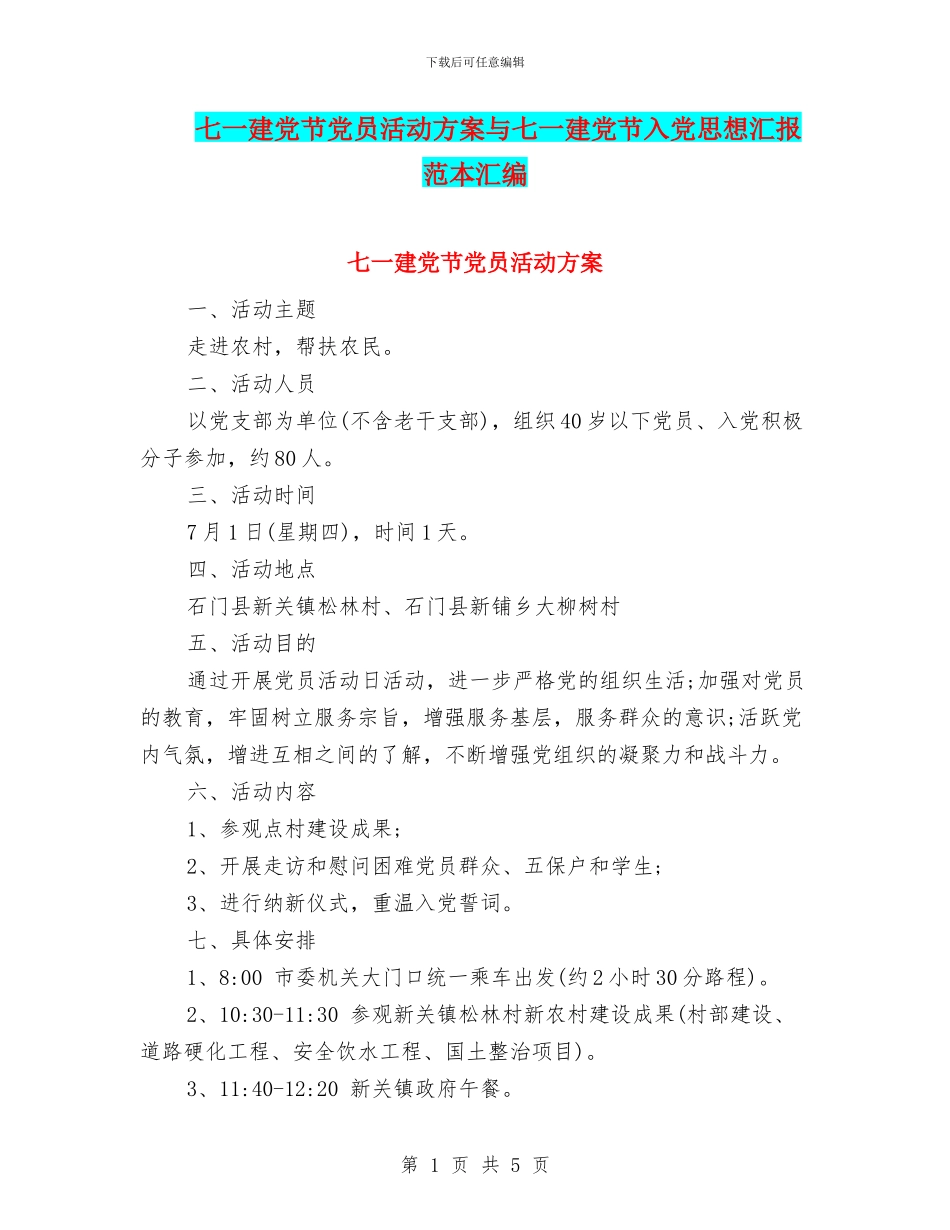 下载后可任意编辑

七一建党节党员活动方案与七一建党节入党思想汇报范本汇编

七一建党节党员活动方案

一、活动主题

走进农村，帮扶农民。

二、活动人员

以党支部为单位(不含老干支部)，组织40岁以下党员、入党积极分子参加，约80人。

三、活动时间

7月1日(星期四)，时间1天。

四、活动地点

石门县新关镇松林村、石门县新铺乡大柳树村

五、活动目的

通过开展党员活动日活动，进一步严格党的组织生活;加强对党员的教育，牢固树立服务宗旨，增强服务基层，服务群众的意识;活跃党内气氛，增进互相之间的了解，不断增强党组织的凝聚力和战斗力。

六、活动内容

1、参观点村建设成果;

2、开展走访和慰问困难党员群众、五保户和学生;

3、进行纳新仪式，重温入党誓词。

七、具体安排

1、8:00 市委机关大门口统一乘车出发(约2小时30分路程)。

2、10:30-11:30 参观新关镇松林村新农村建设成果(村部建设、道路硬化工程、安全饮水工程、国土整治项目)。

3、11:40-12:20 新关镇政府午餐。

第 1 页 共 5 页